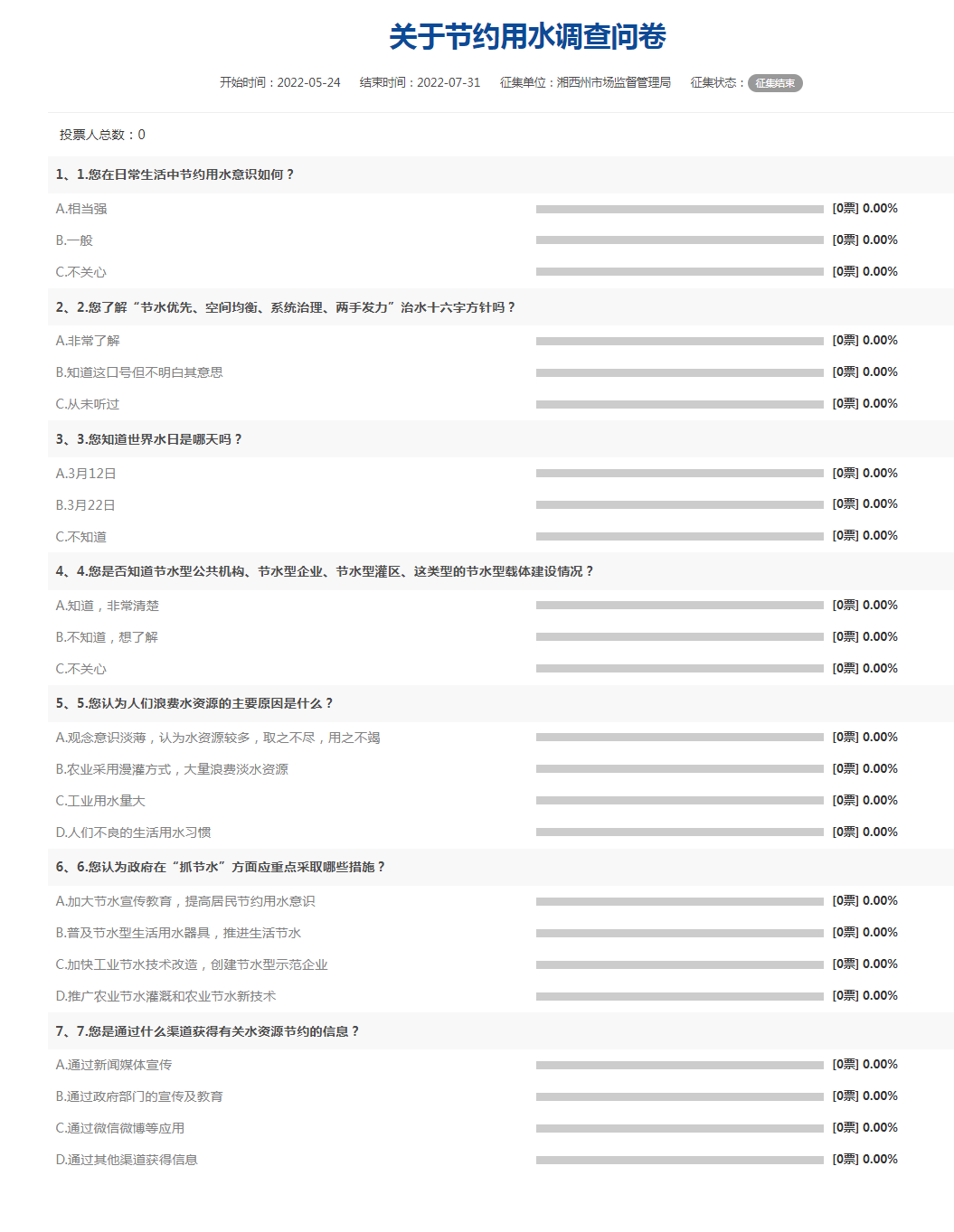 关于节约用水调查问卷

开始时间：2022-05-24　结束时间：2022-07-31　征集单位：湘西州市场监督管理局　征集状态：征集结束

投票人总数：0

1、1.您在日常生活中节约用水意识如何？

A.相当强 [0票] 0.00%

B.一般 [0票] 0.00%

C.不关心 [0票] 0.00%

2、2.您了解“节水优先、空间均衡、系统治理、两手发力”治水十六字方针吗？

A.非常了解 [0票] 0.00%

B.知道这口号但不明白其意思 [0票] 0.00%

C.从未听过 [0票] 0.00%

3、3.您知道世界水日是哪天吗？

A.3月12日 [0票] 0.00%

B.3月22日 [0票] 0.00%

C.不知道 [0票] 0.00%

4、4.您是否知道节水型公共机构、节水型企业、节水型灌区、这类型的节水型载体建设情况？

A.知道，非常清楚 [0票] 0.00%

B.不知道，想了解 [0票] 0.00%

C.不关心 [0票] 0.00%

5、5.您认为人们浪费水资源的主要原因是什么？

A.观念意识淡薄，认为水资源较多，取之不尽，用之不竭 [0票] 0.00%

B.农业采用漫灌方式，大量浪费淡水资源 [0票] 0.00%

C.工业用水量大 [0票] 0.00%

D.人们不良的生活用水习惯 [0票] 0.00%

6、6.您认为政府在“抓节水”方面应重点采取哪些措施？

A.加大节水宣传教育，提高居民节约用水意识 [0票] 0.00%

B.普及节水型生活用水器具，推进生活节水 [0票] 0.00%

C.加快工业节水技术改造，创建节水型示范企业 [0票] 0.00%

D.推广农业节水灌溉和农业节水新技术 [0票] 0.00%

7、7.您是通过什么渠道获得有关水资源节约的信息？

A.通过新闻媒体宣传 [0票] 0.00%

B.通过政府部门的宣传及教育 [0票] 0.00%

C.通过微信微博等应用 [0票] 0.00%

D.通过其他渠道获得信息 [0票] 0.00%